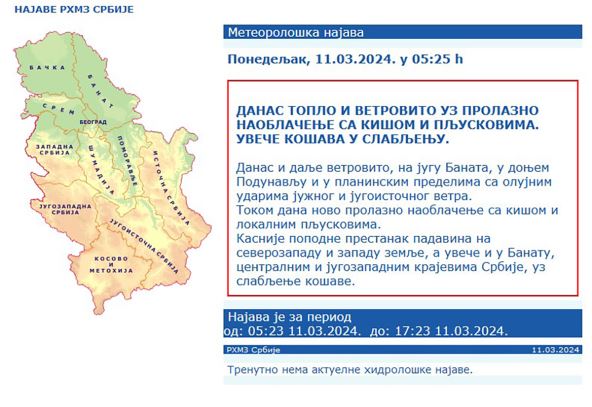 НАЈАВЕ РХМЗ СРБИЈЕ

БАЧКА

БАНАТ

СРЕМ

БЕОГРАД

ЗАПАДНА СРБИЈА

ШУМАДИЈА

ПОМОРАВЉЕ

ИСТОЧНА СРБИЈА

ЈУГОЗАПАДНА СРБИЈА

ЈУГОИСТОЧНА СРБИЈА

КОСОВО И МЕТОХИЈА

Метеоролошка најава

Понедељак, 11.03.2024. у 05:25 h

ДАНАС ТОПЛО И ВЕТРОВИТО УЗ ПРОЛАЗНО НАОБЛАЧЕЊЕ СА КИШОМ И ПЉУСКОВИМА. УВЕЧЕ КОШАВА У СЛАБЉЕЊУ.

Данас и даље ветровито, на југу Баната, у доњем Подунављу и у планинским пределима са олујним ударима јужног и југоисточног ветра.
Током дана ново пролазно наоблачење са кишом и локалним пљусковима.
Касније поподне престанак падавина на северозападу и западу земље, а увече и у Банату, централним и југозападним крајевима Србије, уз слабљење кошаве.

Најава је за период
од: 05:23 11.03.2024. до: 17:23 11.03.2024.

РХМЗ Србије

11.03.2024

Тренутно нема актуелне хидролошке најаве.